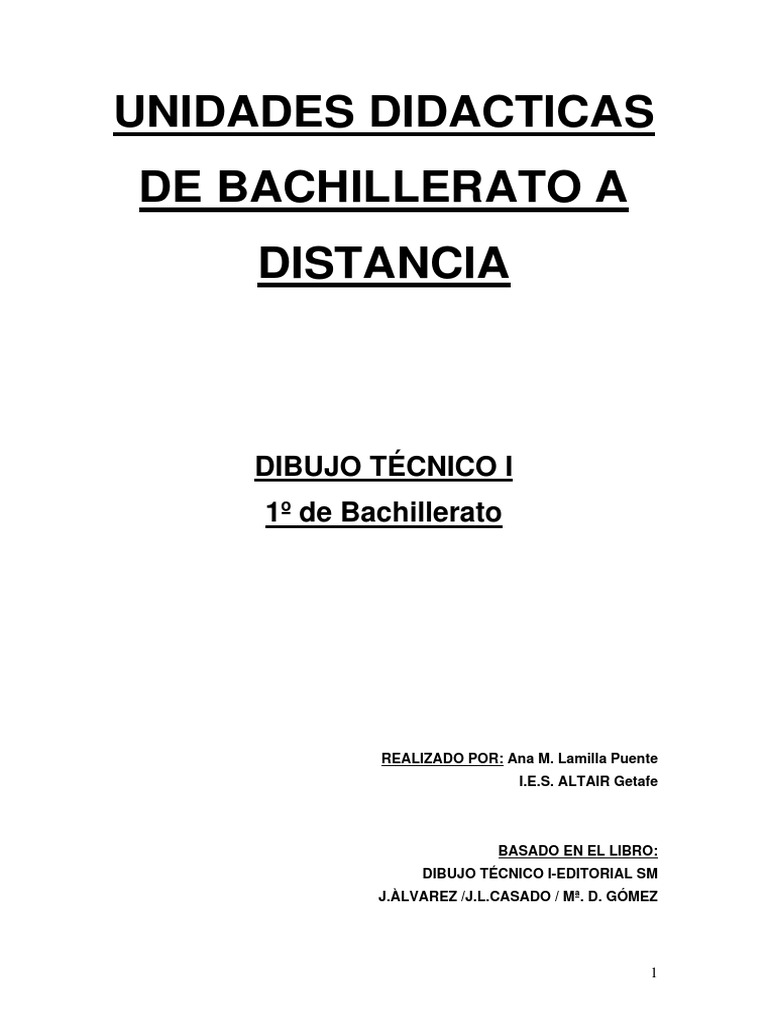 UNIDADES DIDACTICAS DE BACHILLERATO A DISTANCIA

DIBUJO TÉCNICO I
1º de Bachillerato

REALIZADO POR: Ana M. Lamilla Puente
I.E.S. ALTAIR Getafe

BASADO EN EL LIBRO:
DIBUJO TÉCNICO I-EDITORIAL SM
J.ÀLVAREZ /J.L.CASADO / Mª. D. GÓMEZ

1